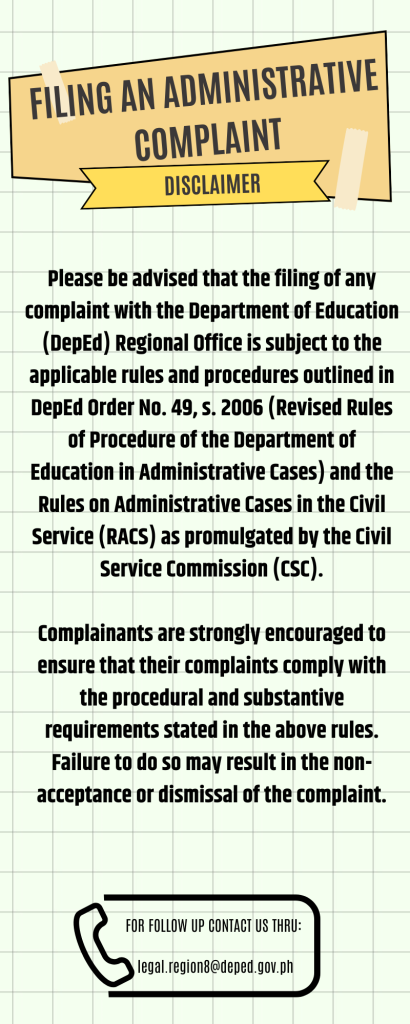 FILING AN ADMINISTRATIVE COMPLAINT

DISCLAIMER

Please be advised that the filing of any complaint with the Department of Education (DepEd) Regional Office is subject to the applicable rules and procedures outlined in DepEd Order No. 49, s. 2006 (Revised Rules of Procedure of the Department of Education in Administrative Cases) and the Rules on Administrative Cases in the Civil Service (RACS) as promulgated by the Civil Service Commission (CSC).

Complainants are strongly encouraged to ensure that their complaints comply with the procedural and substantive requirements stated in the above rules. Failure to do so may result in the non-acceptance or dismissal of the complaint.

FOR FOLLOW UP CONTACT US THRU:

legal.region8@deped.gov.ph